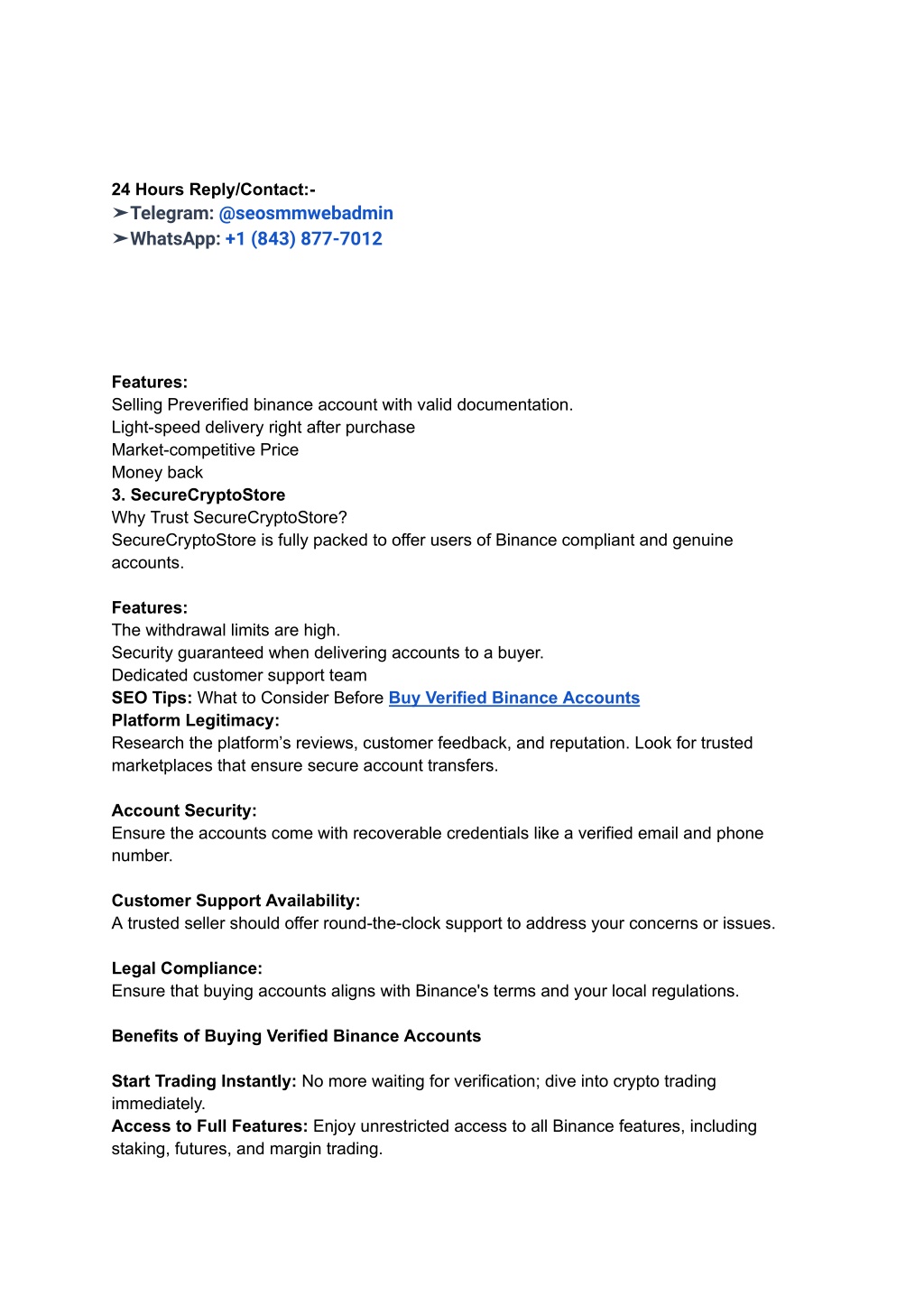 24 Hours Reply/Contact:-
➤Telegram: @seosmmwebadmin
➤WhatsApp: +1 (843) 877-7012

Features:
Selling Preverified binance account with valid documentation.
Light-speed delivery right after purchase
Market-competitive Price
Money back
3. SecureCryptoStore
Why Trust SecureCryptoStore?
SecureCryptoStore is fully packed to offer users of Binance compliant and genuine accounts.

Features:
The withdrawal limits are high.
Security guaranteed when delivering accounts to a buyer.
Dedicated customer support team
SEO Tips: What to Consider Before Buy Verified Binance Accounts
Platform Legitimacy:
Research the platform's reviews, customer feedback, and reputation. Look for trusted marketplaces that ensure secure account transfers.

Account Security:
Ensure the accounts come with recoverable credentials like a verified email and phone number.

Customer Support Availability:
A trusted seller should offer round-the-clock support to address your concerns or issues.

Legal Compliance:
Ensure that buying accounts aligns with Binance's terms and your local regulations.

Benefits of Buying Verified Binance Accounts

Start Trading Instantly: No more waiting for verification; dive into crypto trading immediately.
Access to Full Features: Enjoy unrestricted access to all Binance features, including staking, futures, and margin trading.